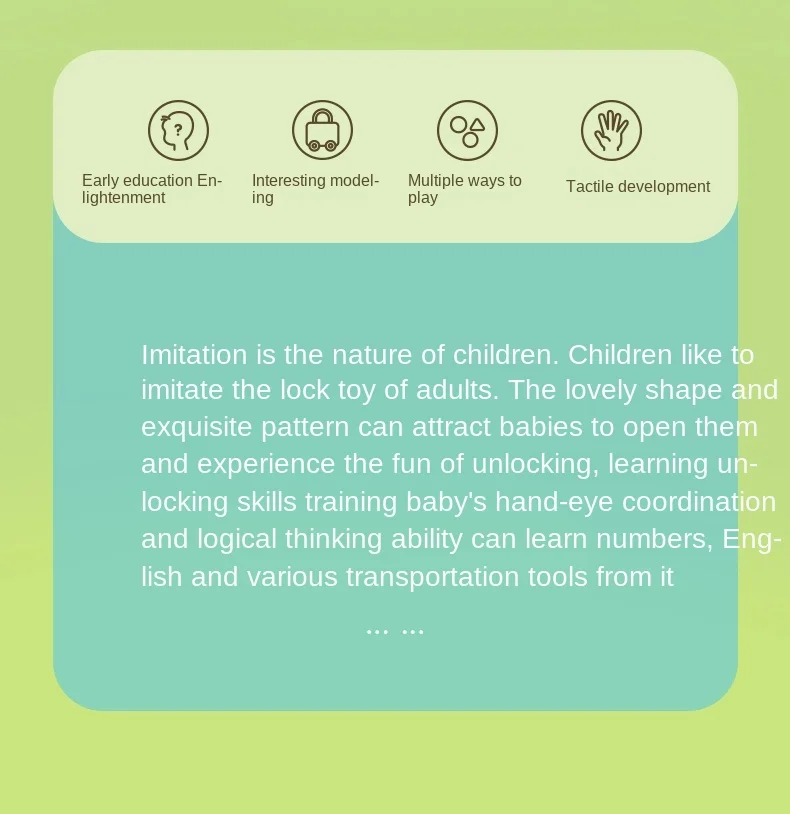 Early education Enlightenment

Interesting modeling

Multiple ways to play

Tactile development

Imitation is the nature of children. Children like to imitate the lock toy of adults. The lovely shape and exquisite pattern can attract babies to open them and experience the fun of unlocking, learning unlocking skills training baby's hand-eye coordination and logical thinking ability can learn numbers, English and various transportation tools from it

... ...